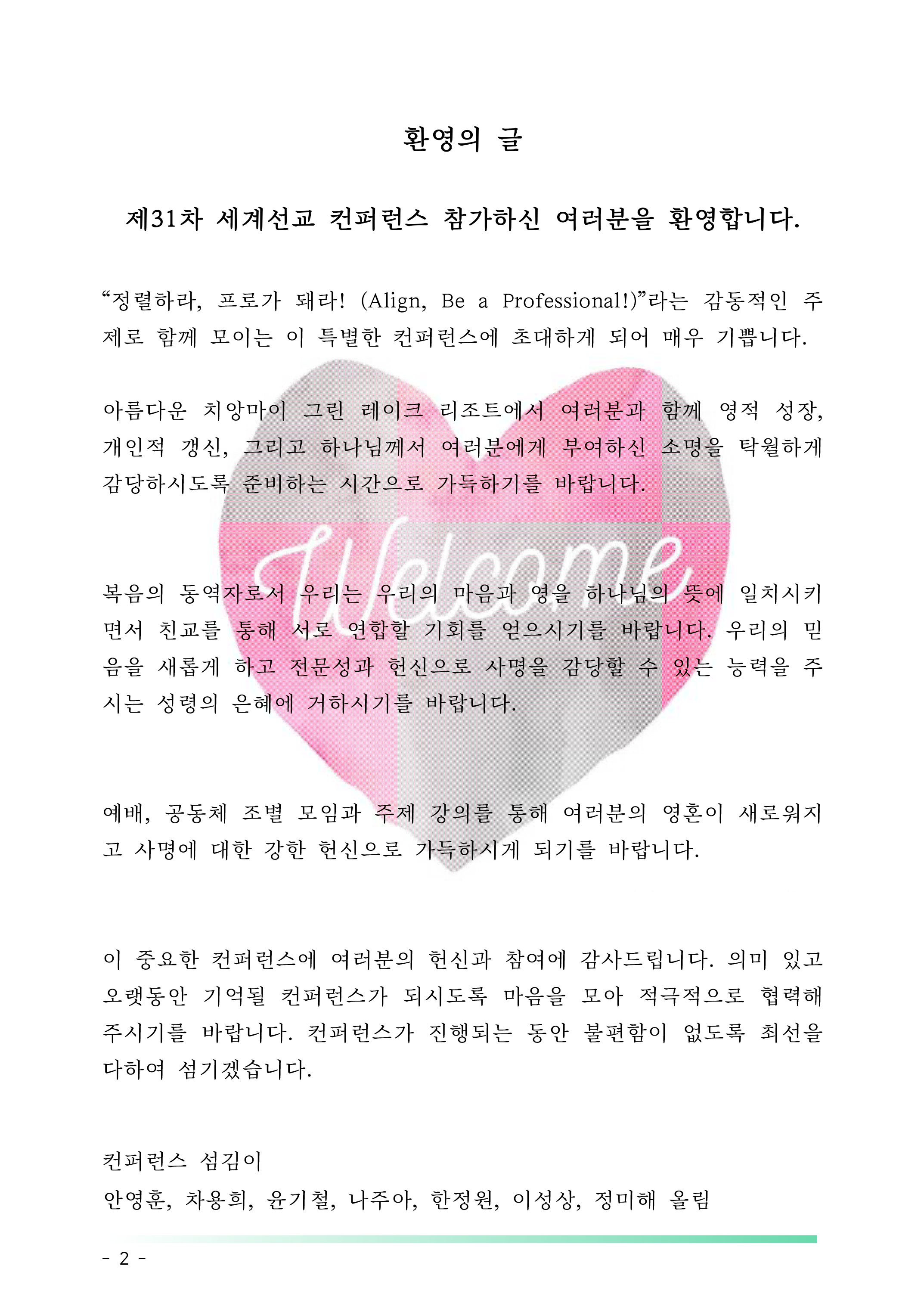 환영의 글

제31차 세계선교 컨퍼런스 참가하신 여러분을 환영합니다.

“정렬하라, 프로가 돼라! (Align, Be a Professional!)”라는 감동적인 주제로 함께 모이는 이 특별한 컨퍼런스에 초대하게 되어 매우 기쁩니다.

아름다운 치앙마이 그린 레이크 리조트에서 여러분과 함께 영적 성장, 개인적 갱신, 그리고 하나님께서 여러분에게 부여하신 소명을 탁월하게 감당하시도록 준비하는 시간으로 가득하기를 바랍니다.

Welcome

복음의 동역자로서 우리는 우리의 마음과 영을 하나님의 뜻에 일치시키면서 친교를 통해 서로 연합할 기회를 얻으시기를 바랍니다. 우리의 믿음을 새롭게 하고 전문성과 헌신으로 사명을 감당할 수 있는 능력을 주시는 성령의 은혜에 거하시기를 바랍니다.

예배, 공동체 조별 모임과 주제 강의를 통해 여러분의 영혼이 새로워지고 사명에 대한 강한 헌신으로 가득하시게 되기를 바랍니다.

이 중요한 컨퍼런스에 여러분의 헌신과 참여에 감사드립니다. 의미 있고 오랫동안 기억될 컨퍼런스가 되시도록 마음을 모아 적극적으로 협력해 주시기를 바랍니다. 컨퍼런스가 진행되는 동안 불편함이 없도록 최선을 다하여 섬기겠습니다.

컨퍼런스 섬김이
안영훈, 차용희, 윤기철, 나주아, 한정원, 이성상, 정미해 올림

- 2 -